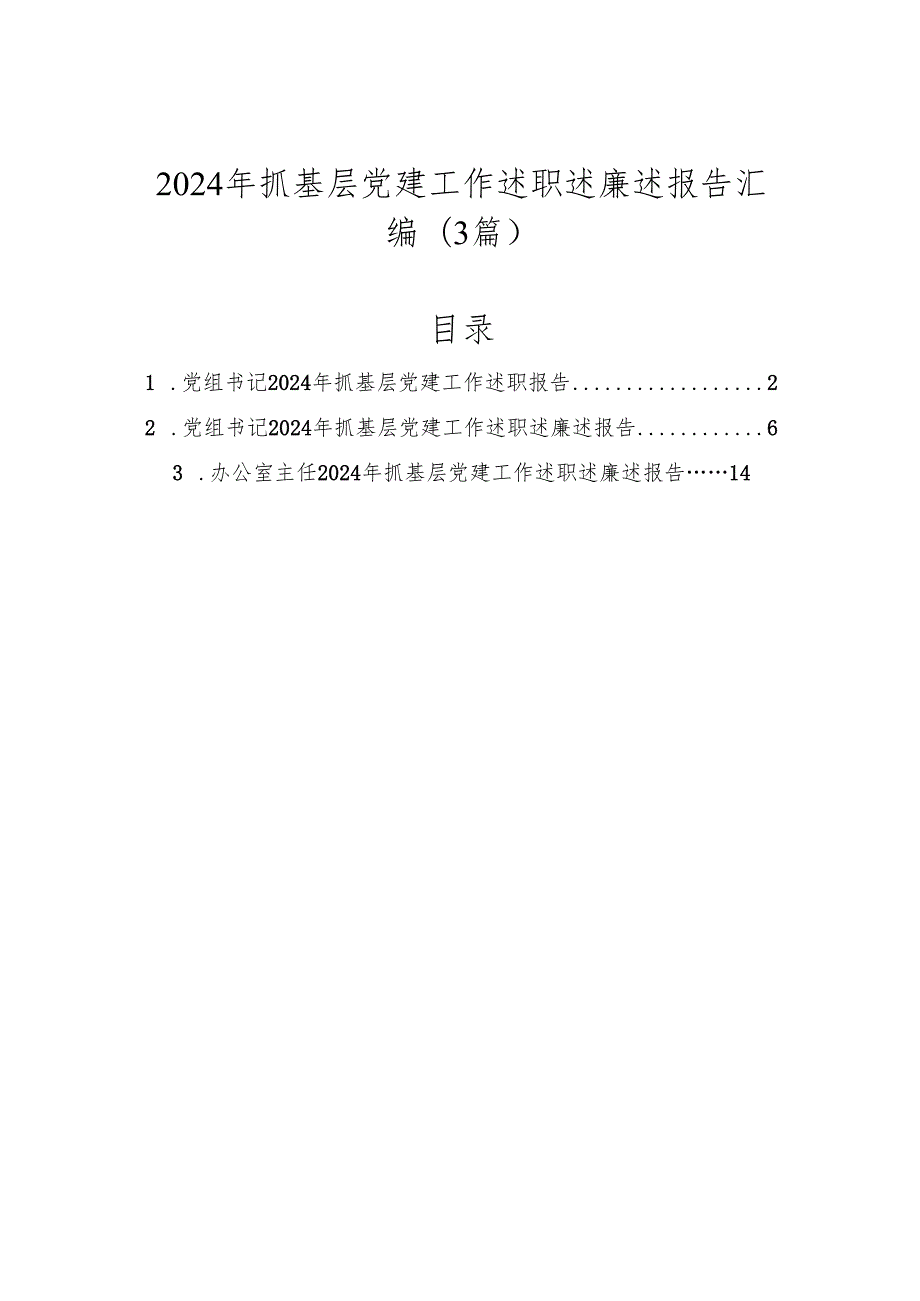 2024年抓基层党建工作述职述廉述报告汇编（3篇）

目录

1 .党组书记2024年抓基层党建工作述职报告..................2

2 .党组书记2024年抓基层党建工作述职述廉述报告............6

3 .办公室主任2024年抓基层党建工作述职述廉述报告……14